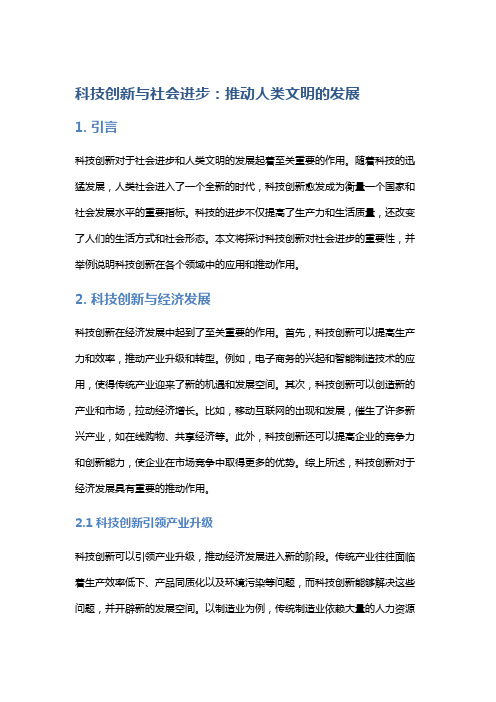 科技创新与社会进步：推动人类文明的发展

1. 引言

科技创新对于社会进步和人类文明的发展起着至关重要的作用。随着科技的迅猛发展，人类社会进入了一个全新的时代，科技创新愈发成为衡量一个国家和社会发展水平的重要指标。科技的进步不仅提高了生产力和生活质量，还改变了人们的生活方式和社会形态。本文将探讨科技创新对社会进步的重要性，并举例说明科技创新在各个领域中的应用和推动作用。

2. 科技创新与经济发展

科技创新在经济发展中起到了至关重要的作用。首先，科技创新可以提高生产力和效率，推动产业升级和转型。例如，电子商务的兴起和智能制造技术的应用，使得传统产业迎来了新的机遇和发展空间。其次，科技创新可以创造新的产业和市场，拉动经济增长。比如，移动互联网的出现和发展，催生了许多新兴产业，如在线购物、共享经济等。此外，科技创新还可以提高企业的竞争力和创新能力，使企业在市场竞争中取得更多的优势。综上所述，科技创新对于经济发展具有重要的推动作用。

2.1 科技创新引领产业升级

科技创新可以引领产业升级，推动经济发展进入新的阶段。传统产业往往面临着生产效率低下、产品同质化以及环境污染等问题，而科技创新能够解决这些问题，并开辟新的发展空间。以制造业为例，传统制造业依赖大量的人力资源